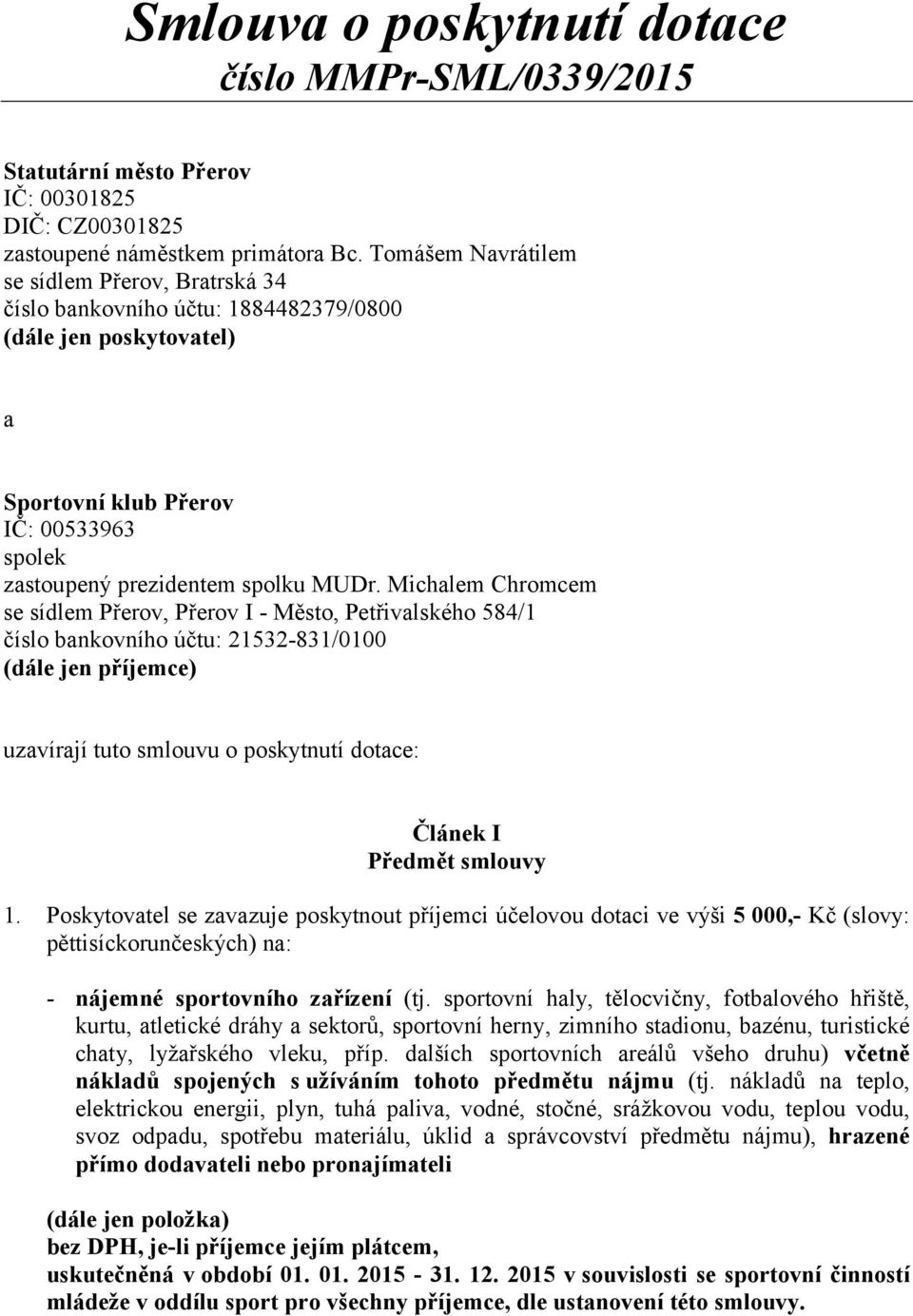 Smlouva o poskytnutí dotace
číslo MMPr-SML/0339/2015

Statutární město Přerov
IČ: 00301825
DIČ: CZ00301825
zastoupené náměstkem primátora Bc. Tomášem Navrátilem
se sídlem Přerov, Bratrská 34
číslo bankovního účtu: 1884482379/0800
(dále jen poskytovatel)

a

Sportovní klub Přerov
IČ: 00533963
spolek
zastoupený prezidentem spolku MUDr. Michalem Chromcem
se sídlem Přerov, Přerov I - Město, Petřivalského 584/1
číslo bankovního účtu: 21532-831/0100
(dále jen příjemce)

uzavírají tuto smlouvu o poskytnutí dotace:

Článek I
Předmět smlouvy

1. Poskytovatel se zavazuje poskytnout příjemci účelovou dotaci ve výši 5 000,- Kč (slovy: pěttisíckorunčeských) na:

- nájemné sportovního zařízení (tj. sportovní haly, tělocvičny, fotbalového hřiště, kurtu, atletické dráhy a sektorů, sportovní herny, zimního stadionu, bazénu, turistické chaty, lyžařského vleku, příp. dalších sportovních areálů všeho druhu) včetně nákladů spojených s užíváním tohoto předmětu nájmu (tj. nákladů na teplo, elektrickou energii, plyn, tuhá paliva, vodné, stočné, srážkovou vodu, teplou vodu, svoz odpadu, spotřebu materiálu, úklid a správcovství předmětu nájmu), hrazené přímo dodavateli nebo pronajímateli

(dále jen položka)
bez DPH, je-li příjemce jejím plátcem,
uskutečněná v období 01. 01. 2015 - 31. 12. 2015 v souvislosti se sportovní činností mládeže v oddílu sport pro všechny příjemce, dle ustanovení této smlouvy.